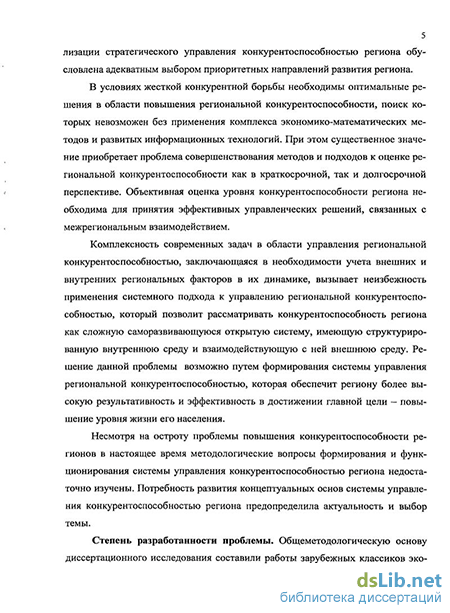 5

лизации стратегического управления конкурентоспособностью региона обусловлена адекватным выбором приоритетных направлений развития региона.

В условиях жесткой конкурентной борьбы необходимы оптимальные решения в области повышения региональной конкурентоспособности, поиск которых невозможен без применения комплекса экономико-математических методов и развитых информационных технологий. При этом существенное значение приобретает проблема совершенствования методов и подходов к оценке региональной конкурентоспособности как в краткосрочной, так и долгосрочной перспективе. Объективная оценка уровня конкурентоспособности региона необходима для принятия эффективных управленческих решений, связанных с межрегиональным взаимодействием.

Комплексность современных задач в области управления региональной конкурентоспособностью, заключающаяся в необходимости учета внешних и внутренних региональных факторов в их динамике, вызывает неизбежность применения системного подхода к управлению региональной конкурентоспособностью, который позволит рассматривать конкурентоспособность региона как сложную саморазвивающуюся открытую систему, имеющую структурированную внутреннюю среду и взаимодействующую с ней внешнюю среду. Решение данной проблемы возможно путем формирования системы управления региональной конкурентоспособностью, которая обеспечит региону более высокую результативность и эффективность в достижении главной цели – повышение уровня жизни его населения.

Несмотря на остроту проблемы повышения конкурентоспособности регионов в настоящее время методологические вопросы формирования и функционирования системы управления конкурентоспособностью региона недостаточно изучены. Потребность развития концептуальных основ системы управления конкурентоспособностью региона предопределила актуальность и выбор темы.

Степень разработанности проблемы. Общеметодологическую основу диссертационного исследования составили работы зарубежных классиков эко-

dsLib.net
библиотека диссертаций